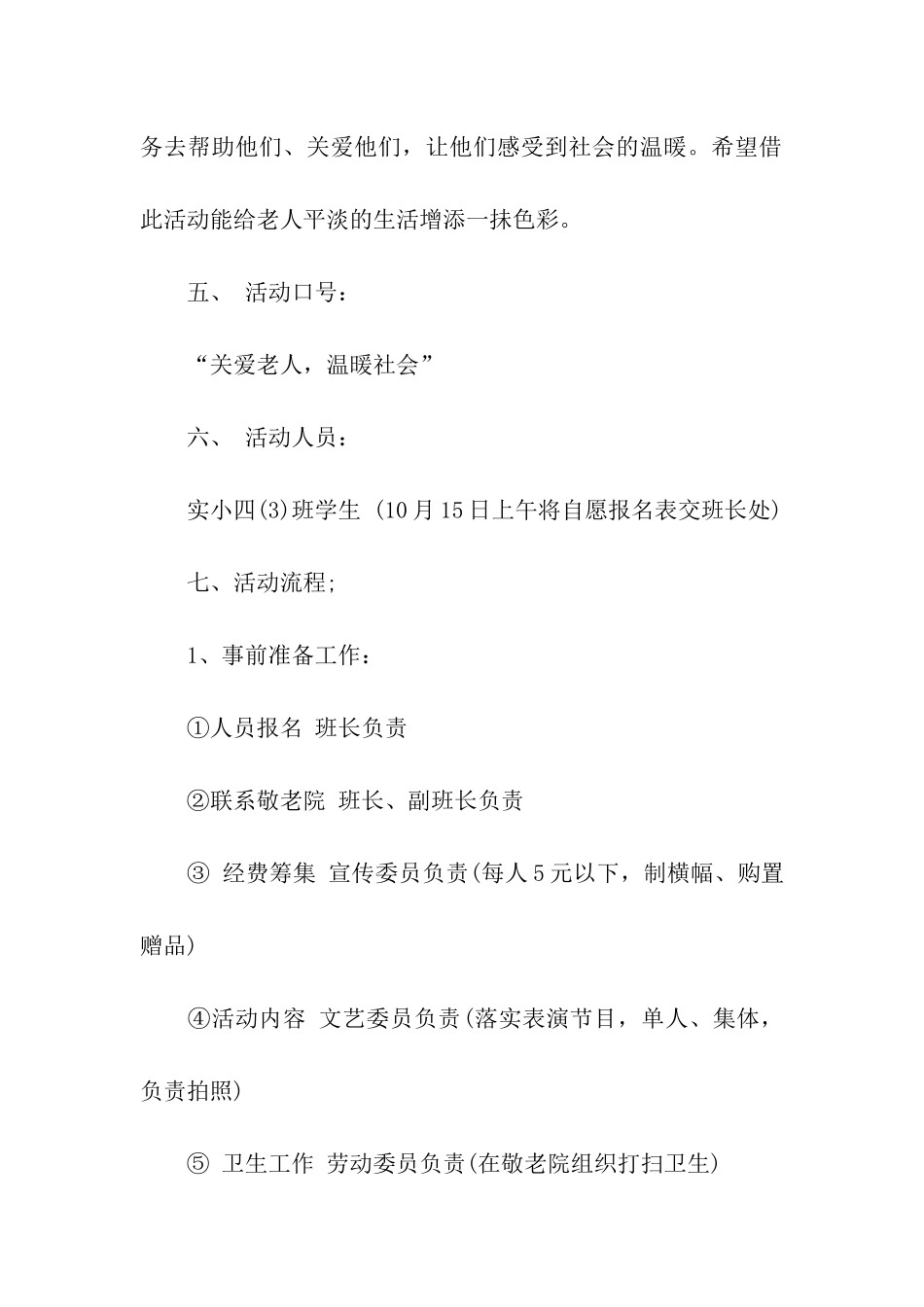 务去帮助他们、关爱他们，让他们感受到社会的温暖。希望借此活动能给老人平淡的生活增添一抹色彩。

五、 活动口号：

“关爱老人，温暖社会”

六、 活动人员：

实小四(3)班学生 (10月15日上午将自愿报名表交班长处)

七、活动流程;

1、事前准备工作：

①人员报名 班长负责

②联系敬老院 班长、副班长负责

③ 经费筹集 宣传委员负责(每人5元以下，制横幅、购置赠品)

④活动内容 文艺委员负责(落实表演节目，单人、集体，负责拍照)

⑤ 卫生工作 劳动委员负责(在敬老院组织打扫卫生)